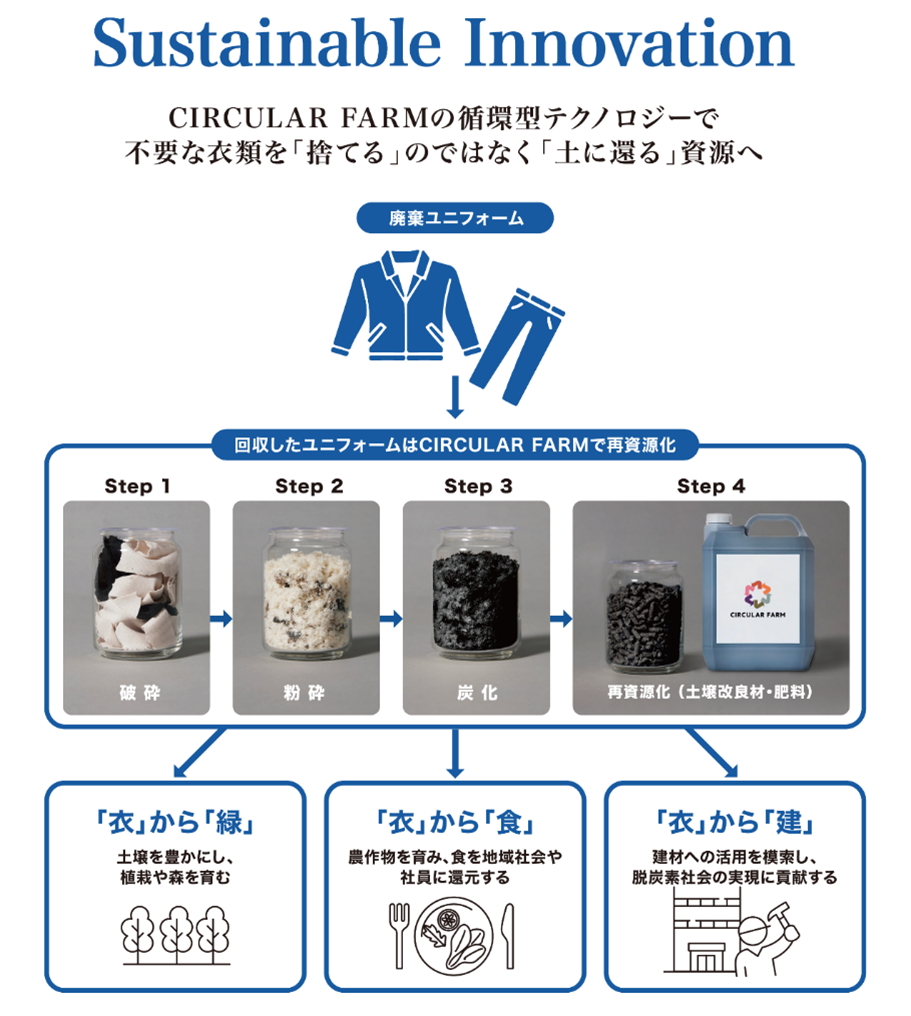 Sustainable Innovation

CIRCULAR FARMの循環型テクノロジーで
不要な衣類を「捨てる」のではなく「土に還る」資源へ

廃棄ユニフォーム

回収したユニフォームはCIRCULAR FARMで再資源化

Step 1

破砕

Step 2

粉砕

Step 3

炭化

Step 4

CIRCULAR FARM

再資源化（土壌改良材・肥料）

「衣」から「緑」
土壌を豊かにし、植栽や森を育む

「衣」から「食」
農作物を育み、食を地域社会や社員に還元する

「衣」から「建」
建材への活用を模索し、脱炭素社会の実現に貢献する